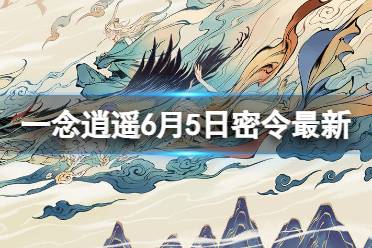 一念逍遥6月5日密令最新